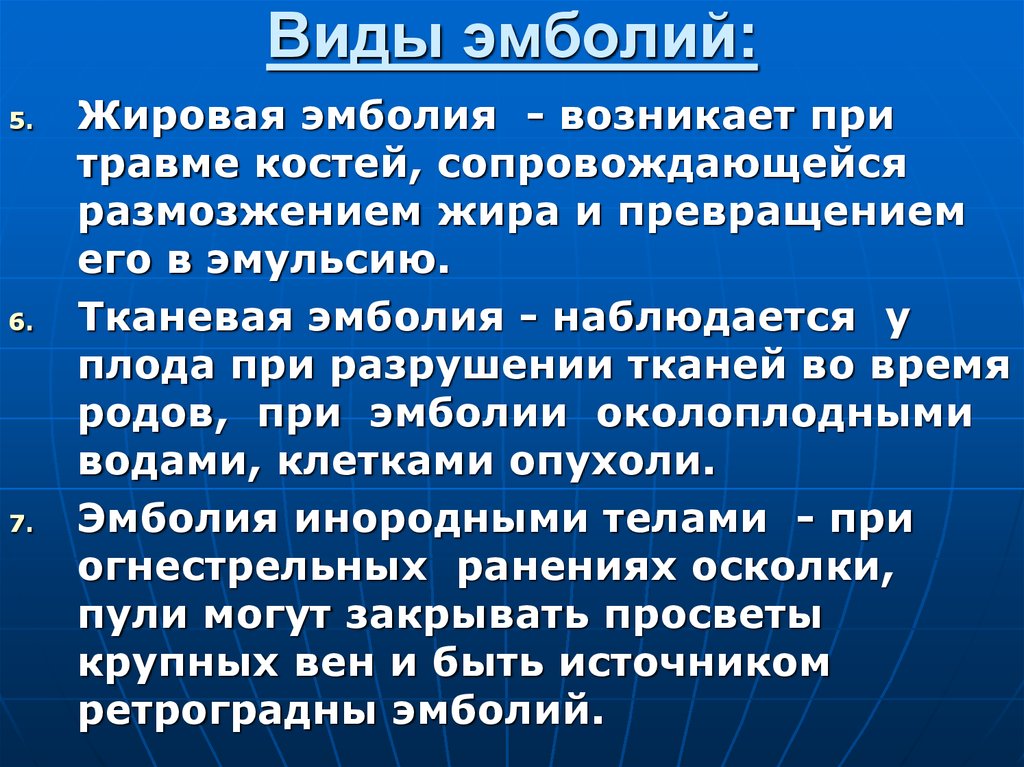 Виды эмболий:

5. Жировая эмболия - возникает при травме костей, сопровождающейся размозжением жира и превращением его в эмульсию.

6. Тканевая эмболия - наблюдается у плода при разрушении тканей во время родов, при эмболии околоплодными водами, клетками опухоли.

7. Эмболия инородными телами - при огнестрельных ранениях осколки, пули могут закрывать просветы крупных вен и быть источником ретроградны эмболий.